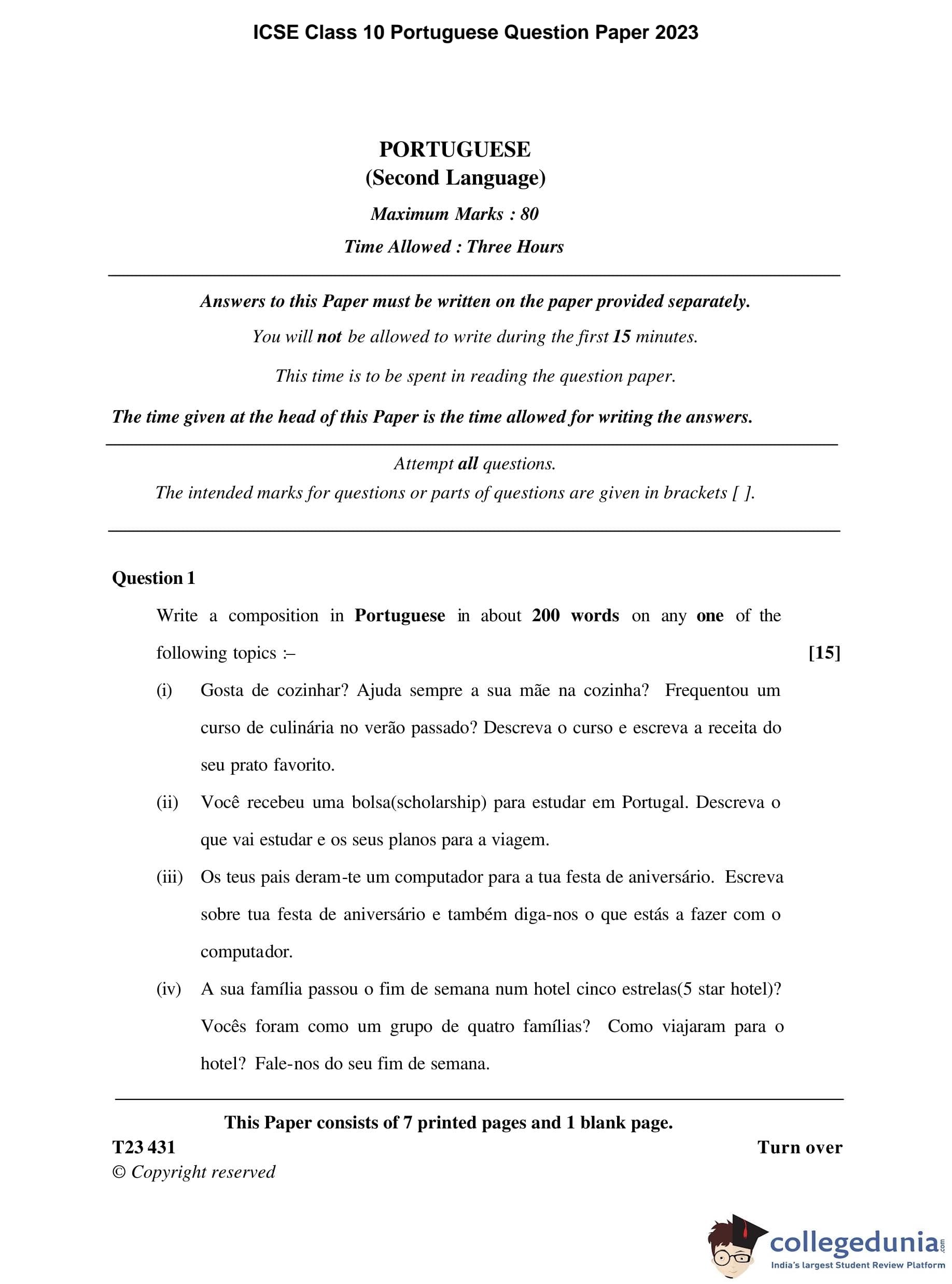 ICSE Class 10 Portuguese Question Paper 2023

PORTUGUESE
(Second Language)

Maximum Marks : 80

Time Allowed : Three Hours

Answers to this Paper must be written on the paper provided separately.

You will not be allowed to write during the first 15 minutes.

This time is to be spent in reading the question paper.

The time given at the head of this Paper is the time allowed for writing the answers.

Attempt all questions.
The intended marks for questions or parts of questions are given in brackets [ ].

Question 1

Write a composition in Portuguese in about 200 words on any one of the following topics :– [15]

(i) Gosta de cozinhar? Ajuda sempre a sua mãe na cozinha? Frequentou um curso de culinária no verão passado? Descreva o curso e escreva a receita do seu prato favorito.

(ii) Você recebeu uma bolsa(scholarship) para estudar em Portugal. Descreva o que vai estudar e os seus planos para a viagem.

(iii) Os teus pais deram-te um computador para a tua festa de aniversário. Escreva sobre tua festa de aniversário e também diga-nos o que estás a fazer com o computador.

(iv) A sua família passou o fim de semana num hotel cinco estrelas(5 star hotel)? Vocês foram como um grupo de quatro famílias? Como viajaram para o hotel? Fale-nos do seu fim de semana.

This Paper consists of 7 printed pages and 1 blank page.

T23 431

Turn over

© Copyright reserved

collegedunia.com
India's largest Student Review Platform